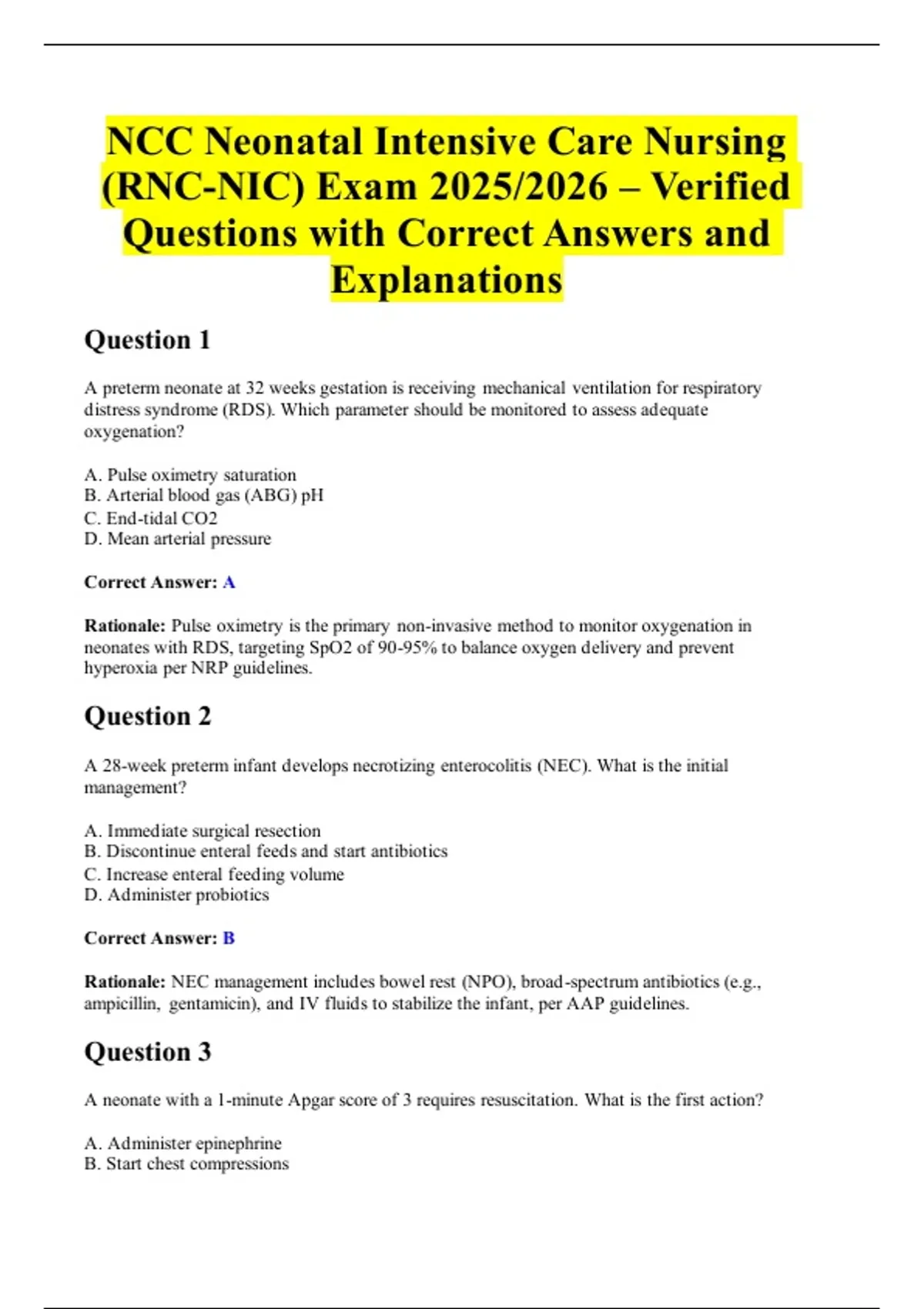 NCC Neonatal Intensive Care Nursing (RNC-NIC) Exam 2025/2026 – Verified Questions with Correct Answers and Explanations

Question 1

A preterm neonate at 32 weeks gestation is receiving mechanical ventilation for respiratory distress syndrome (RDS). Which parameter should be monitored to assess adequate oxygenation?

A. Pulse oximetry saturation
B. Arterial blood gas (ABG) pH
C. End-tidal CO2
D. Mean arterial pressure

Correct Answer: A

Rationale: Pulse oximetry is the primary non-invasive method to monitor oxygenation in neonates with RDS, targeting SpO2 of 90-95% to balance oxygen delivery and prevent hyperoxia per NRP guidelines.

Question 2

A 28-week preterm infant develops necrotizing enterocolitis (NEC). What is the initial management?

A. Immediate surgical resection
B. Discontinue enteral feeds and start antibiotics
C. Increase enteral feeding volume
D. Administer probiotics

Correct Answer: B

Rationale: NEC management includes bowel rest (NPO), broad-spectrum antibiotics (e.g., ampicillin, gentamicin), and IV fluids to stabilize the infant, per AAP guidelines.

Question 3

A neonate with a 1-minute Apgar score of 3 requires resuscitation. What is the first action?

A. Administer epinephrine
B. Start chest compressions